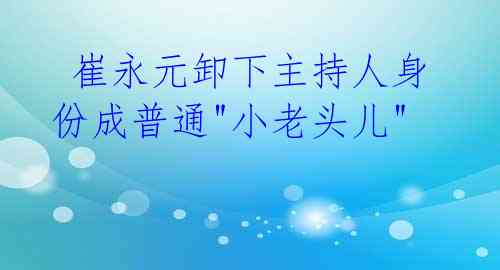 崔永元卸下主持人身份成普通"小老头儿"